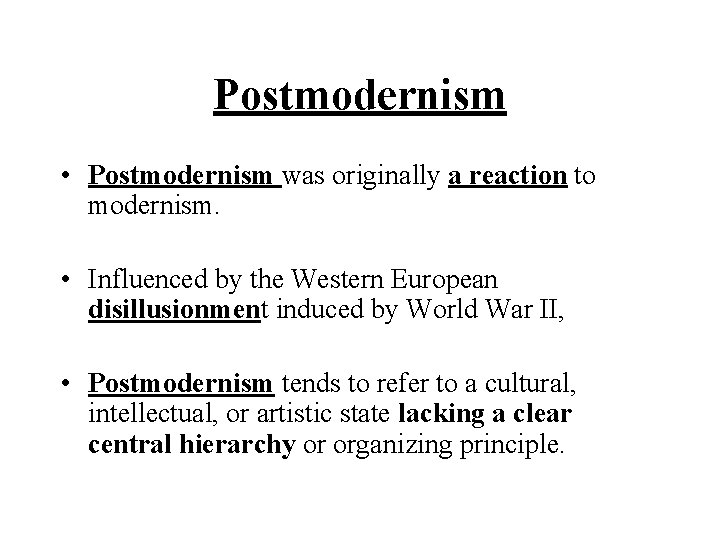 Postmodernism

• Postmodernism was originally a reaction to modernism.

• Influenced by the Western European disillusionment induced by World War II,

• Postmodernism tends to refer to a cultural, intellectual, or artistic state lacking a clear central hierarchy or organizing principle.